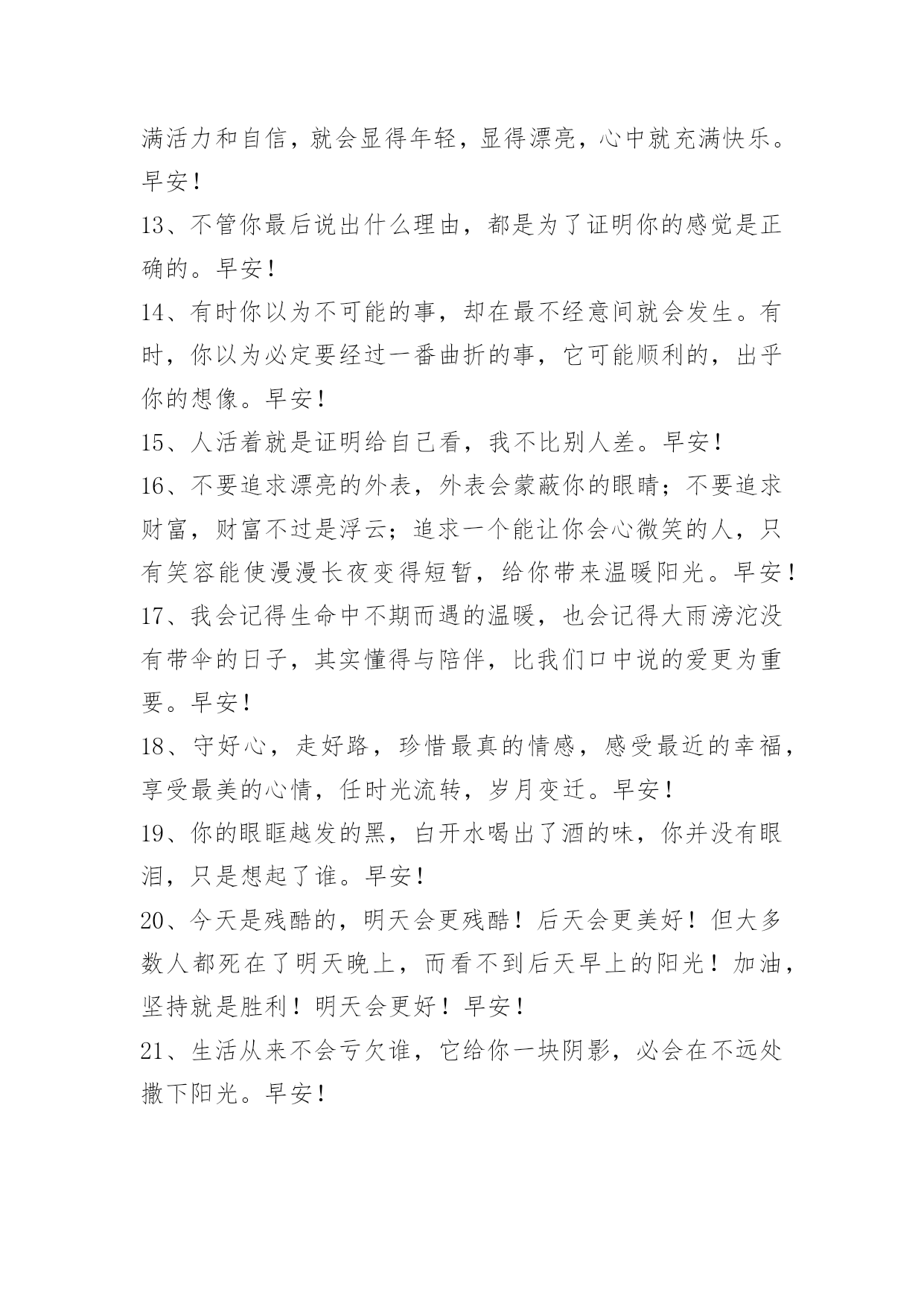 满活力和自信，就会显得年轻，显得漂亮，心中就充满快乐。早安！

13、不管你最后说出什么理由，都是为了证明你的感觉是正确的。早安！

14、有时你以为不可能的事，却在最不经意间就会发生。有时，你以为必定要经过一番曲折的事，它可能顺利的，出乎你的想像。早安！

15、人活着就是证明给自己看，我不比别人差。早安！

16、不要追求漂亮的外表，外表会蒙蔽你的眼睛；不要追求财富，财富不过是浮云；追求一个能让你会心微笑的人，只有笑容能使漫漫长夜变得短暂，给你带来温暖阳光。早安！

17、我会记得生命中不期而遇的温暖，也会记得大雨滂沱没有带伞的日子，其实懂得与陪伴，比我们口中说的爱更为重要。早安！

18、守好心，走好路，珍惜最真的情感，感受最近的幸福，享受最美的心情，任时光流转，岁月变迁。早安！

19、你的眼眶越发的黑，白开水喝出了酒的味，你并没有眼泪，只是想起了谁。早安！

20、今天是残酷的，明天会更残酷！后天会更美好！但大多数人都死在了明天晚上，而看不到后天早上的阳光！加油，坚持就是胜利！明天会更好！早安！

21、生活从来不会亏欠谁，它给你一块阴影，必会在不远处撒下阳光。早安！